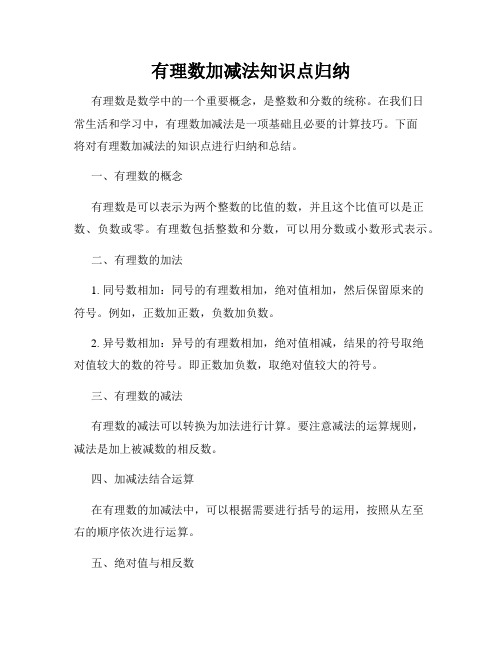 有理数加减法知识点归纳

有理数是数学中的一个重要概念，是整数和分数的统称。在我们日常生活和学习中，有理数加减法是一项基础且必要的计算技巧。下面将对有理数加减法的知识点进行归纳和总结。

一、有理数的概念

有理数是可以表示为两个整数的比值的数，并且这个比值可以是正数、负数或零。有理数包括整数和分数，可以用分数或小数形式表示。

二、有理数的加法

1. 同号数相加：同号的有理数相加，绝对值相加，然后保留原来的符号。例如，正数加正数，负数加负数。

2. 异号数相加：异号的有理数相加，绝对值相减，结果的符号取绝对值较大的数的符号。即正数加负数，取绝对值较大的符号。

三、有理数的减法

有理数的减法可以转换为加法进行计算。要注意减法的运算规则，减法是加上被减数的相反数。

四、加减法结合运算

在有理数的加减法中，可以根据需要进行括号的运用，按照从左至右的顺序依次进行运算。

五、绝对值与相反数